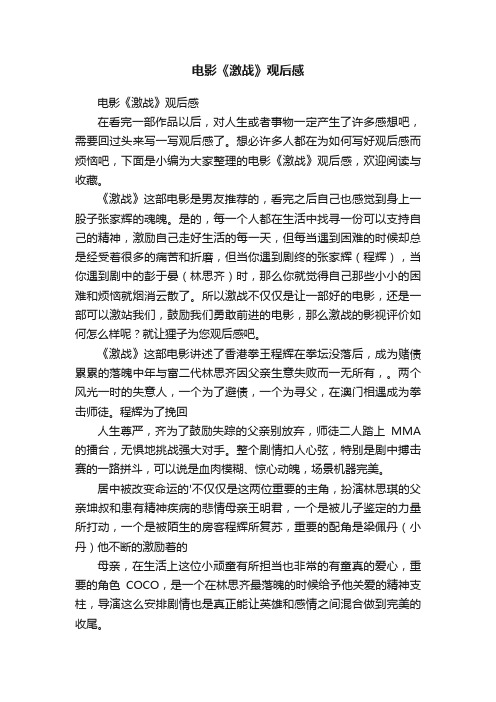 电影《激战》观后感

电影《激战》观后感

在看完一部作品以后，对人生或者事物一定产生了许多感想吧，需要回过头来写一写观后感了。想必许多人都在为如何写好观后感而烦恼吧，下面是小编为大家整理的电影《激战》观后感，欢迎阅读与收藏。

《激战》这部电影是男友推荐的，看完之后自己也感觉到身上一股子张家辉的魂魄。是的，每一个人都在生活中找寻一份可以支持自己的精神，激励自己走好生活的每一天，但每当遇到困难的时候却总是经受着很多的痛苦和折磨，但当你遇到剧终的张家辉（程辉），当你遇到剧中的彭于晏（林思齐）时，那么你就觉得自己那些小小的困难和烦恼就烟消云散了。所以激战不仅仅是让一部好的电影，还是一部可以激站我们，鼓励我们勇敢前进的电影，那么激战的影视评价如何怎么样呢？就让狸子为您观后感吧。

《激战》这部电影讲述了香港拳王程辉在拳坛没落后，成为赌债累累的落魄中年与富二代林思齐因父亲生意失败而一无所有，。两个风光一时的失意人，一个为了避债，一个为寻父，在澳门相遇成为拳击师徒。程辉为了挽回

人生尊严，齐为了鼓励失踪的父亲别放弃，师徒二人踏上 MMA 的擂台，无惧地挑战强大对手。整个剧情扣人心弦，特别是剧中搏击赛的一路拼斗，可以说是血肉模糊、惊心动魄，场景机器完美。

居中被改变命运的'不仅仅是这两位重要的主角，扮演林思琪的父亲坤叔和患有精神疾病的悲情母亲王明君，一个是被儿子鉴定的力量所打动，一个是被陌生的房客程辉所复苏，重要的配角是梁佩丹（小丹）他不断的激励着的

母亲，在生活上这位小顽童有所担当也非常的有童真的爱心，重要的角色 COCO，是一个在林思齐最落魄的时候给予他关爱的精神支柱，导演这么安排剧情也是真正能让英雄和感情之间混合做到完美的收尾。